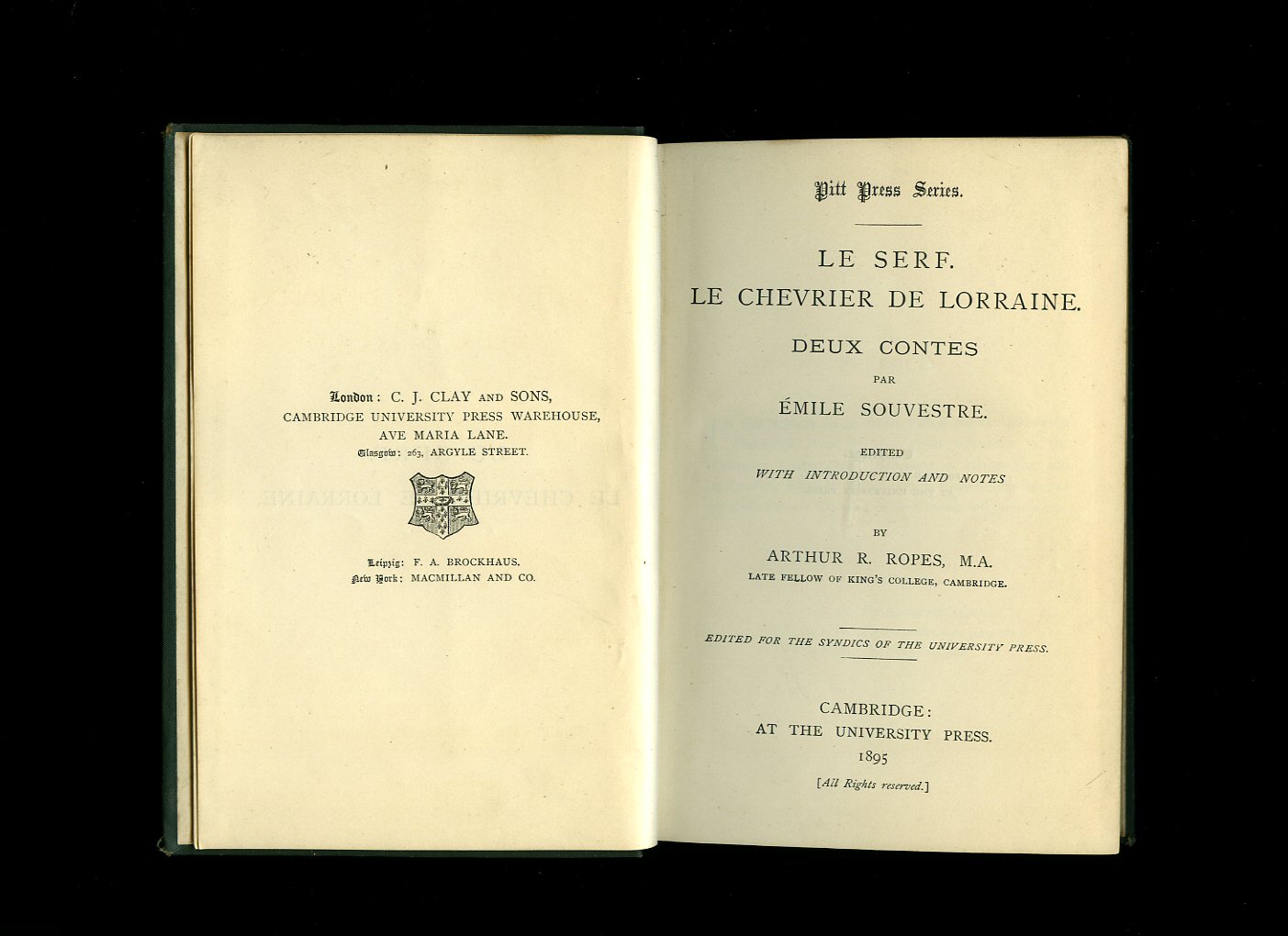 London: C. J. CLAY AND SONS,
CAMBRIDGE UNIVERSITY PRESS WAREHOUSE,
AVE MARIA LANE.
Glasgow: 263, ARGYLE STREET.

Leipzig: F. A. BROCKHAUS.
New York: MACMILLAN AND CO.

Pitt Press Series.

LE SERF.
LE CHEVRIER DE LORRAINE.

DEUX CONTES
PAR
ÉMILE SOUVESTRE.

EDITED
WITH INTRODUCTION AND NOTES

BY
ARTHUR R. ROPES, M.A.
LATE FELLOW OF KING'S COLLEGE, CAMBRIDGE.

EDITED FOR THE SYNDICS OF THE UNIVERSITY PRESS.

CAMBRIDGE:
AT THE UNIVERSITY PRESS.
1895
[All Rights reserved.]